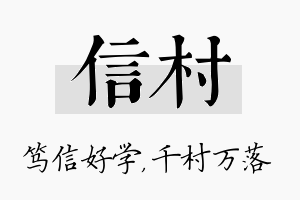 信村

笃信好学,千村万落